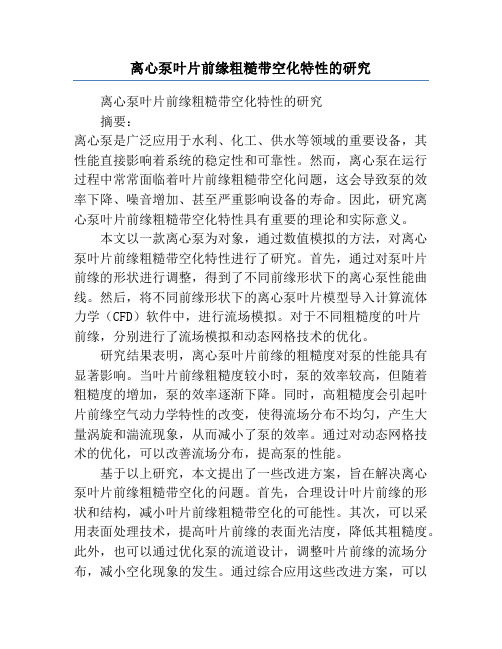 离心泵叶片前缘粗糙带空化特性的研究

离心泵叶片前缘粗糙带空化特性的研究

摘要：

离心泵是广泛应用于水利、化工、供水等领域的重要设备，其性能直接影响着系统的稳定性和可靠性。然而，离心泵在运行过程中常常面临着叶片前缘粗糙带空化问题，这会导致泵的效率下降、噪音增加、甚至严重影响设备的寿命。因此，研究离心泵叶片前缘粗糙带空化特性具有重要的理论和实际意义。

本文以一款离心泵为对象，通过数值模拟的方法，对离心泵叶片前缘粗糙带空化特性进行了研究。首先，通过对泵叶片前缘的形状进行调整，得到了不同前缘形状下的离心泵性能曲线。然后，将不同前缘形状下的离心泵叶片模型导入计算流体力学（CFD）软件中，进行流场模拟。对于不同粗糙度的叶片前缘，分别进行了流场模拟和动态网格技术的优化。

研究结果表明，离心泵叶片前缘的粗糙度对泵的性能具有显著影响。当叶片前缘粗糙度较小时，泵的效率较高，但随着粗糙度的增加，泵的效率逐渐下降。同时，高粗糙度会引起叶片前缘空气动力学特性的改变，使得流场分布不均匀，产生大量涡旋和湍流现象，从而减小了泵的效率。通过对动态网格技术的优化，可以改善流场分布，提高泵的性能。

基于以上研究，本文提出了一些改进方案，旨在解决离心泵叶片前缘粗糙带空化的问题。首先，合理设计叶片前缘的形状和结构，减小叶片前缘粗糙带空化的可能性。其次，可以采用表面处理技术，提高叶片前缘的表面光洁度，降低其粗糙度。此外，也可以通过优化泵的流道设计，调整叶片前缘的流场分布，减小空化现象的发生。通过综合应用这些改进方案，可以